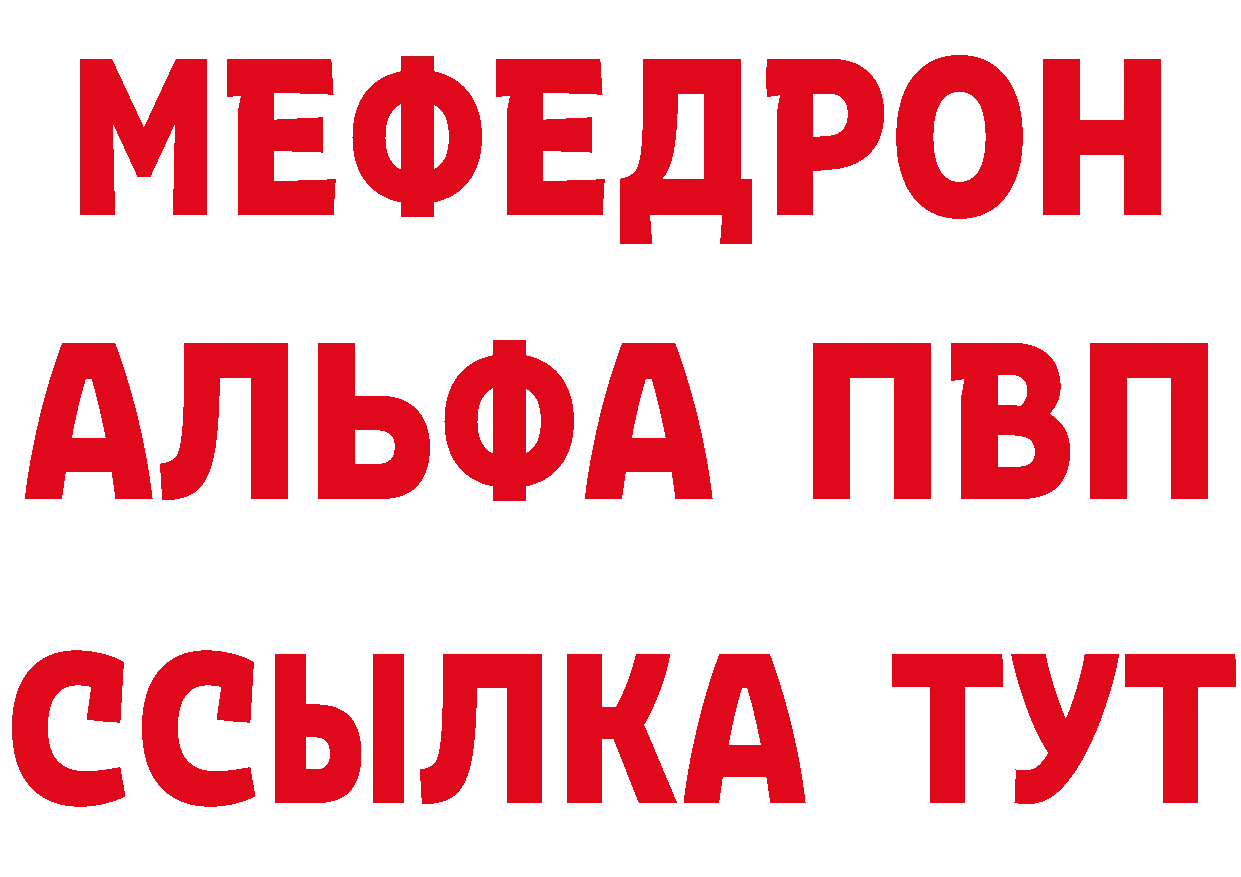 МЕФЕДРОН
АЛЬФА ПВП
ССЫЛКА ТУТ